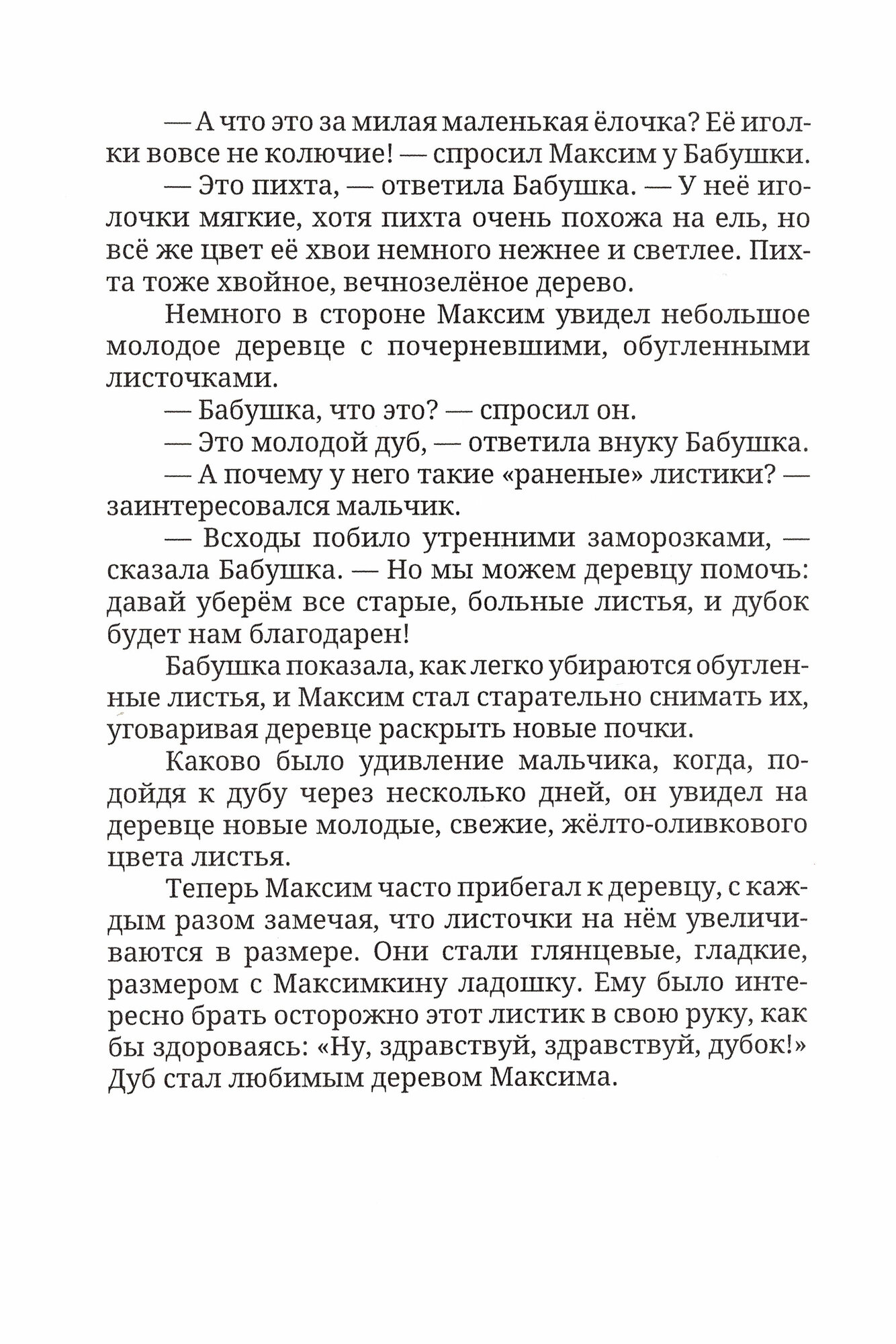 — А что это за милая маленькая ёлочка? Её иголки вовсе не колючие! — спросил Максим у Бабушки.

— Это пихта, — ответила Бабушка. — У неё иголочки мягкие, хотя пихта очень похожа на ель, но всё же цвет её хвои немного нежнее и светлее. Пихта тоже хвойное, вечнозелёное дерево.

Немного в стороне Максим увидел небольшое молодое деревце с почерневшими, обугленными листочками.

— Бабушка, что это? — спросил он.

— Это молодой дуб, — ответила внуку Бабушка.

— А почему у него такие «раненые» листики? — заинтересовался мальчик.

— Всходы побило утренними заморозками, — сказала Бабушка. — Но мы можем деревцу помочь: давай уберём все старые, больные листья, и дубок будет нам благодарен!

Бабушка показала, как легко убираются обугленные листья, и Максим стал старательно снимать их, уговаривая деревце раскрыть новые почки.

Каково было удивление мальчика, когда, подойдя к дубу через несколько дней, он увидел на деревце новые молодые, свежие, жёлто-оливкового цвета листья.

Теперь Максим часто прибегал к деревцу, с каждым разом замечая, что листочки на нём увеличиваются в размере. Они стали глянцевые, гладкие, размером с Максимкину ладошку. Ему было интересно брать осторожно этот листик в свою руку, как бы здороваясь: «Ну, здравствуй, здравствуй, дубок!» Дуб стал любимым деревом Максима.